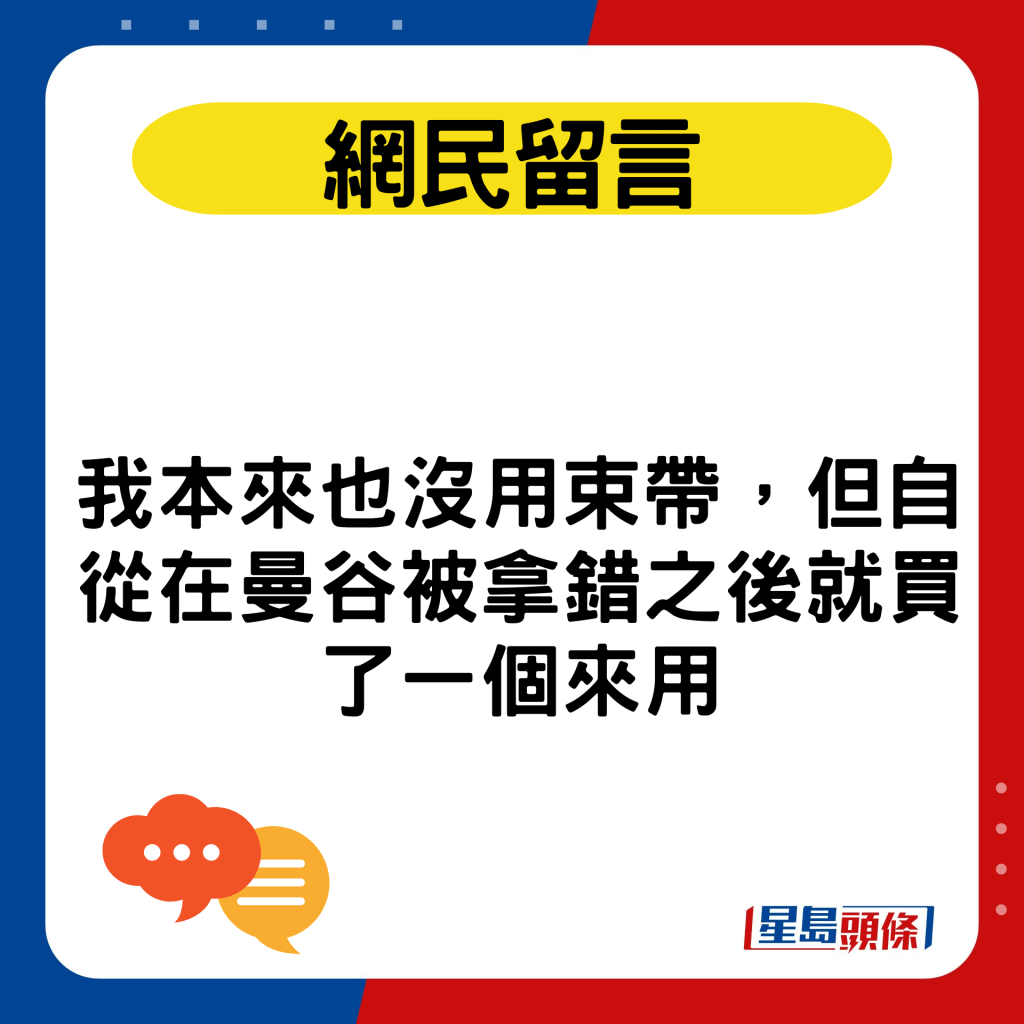 網民留言

我本來也沒用束帶，但自從在曼谷被拿錯之後就買了一個來用

星島頭條